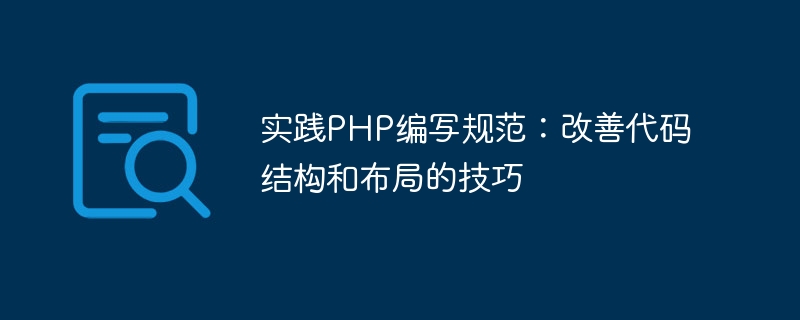 实践PHP编写规范：改善代码结构和布局的技巧